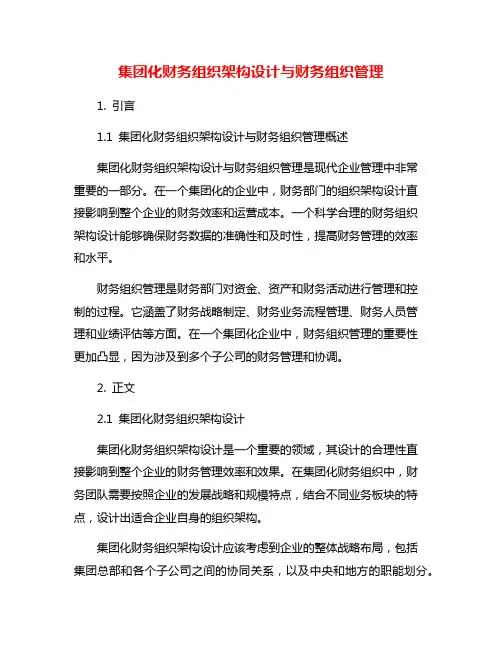 集团化财务组织架构设计与财务组织管理

1. 引言

1.1 集团化财务组织架构设计与财务组织管理概述

集团化财务组织架构设计与财务组织管理是现代企业管理中非常重要的一部分。在一个集团化的企业中，财务部门的组织架构设计直接影响到整个企业的财务效率和运营成本。一个科学合理的财务组织架构设计能够确保财务数据的准确性和及时性，提高财务管理的效率和水平。

财务组织管理是财务部门对资金、资产和财务活动进行管理和控制的过程。它涵盖了财务战略制定、财务业务流程管理、财务人员管理和业绩评估等方面。在一个集团化企业中，财务组织管理的重要性更加凸显，因为涉及到多个子公司的财务管理和协调。

2. 正文

2.1 集团化财务组织架构设计

集团化财务组织架构设计是一个重要的领域，其设计的合理性直接影响到整个企业的财务管理效率和效果。在集团化财务组织中，财务团队需要按照企业的发展战略和规模特点，结合不同业务板块的特点，设计出适合企业自身的组织架构。

集团化财务组织架构设计应该考虑到企业的整体战略布局，包括集团总部和各个子公司之间的协同关系，以及中央和地方的职能划分。